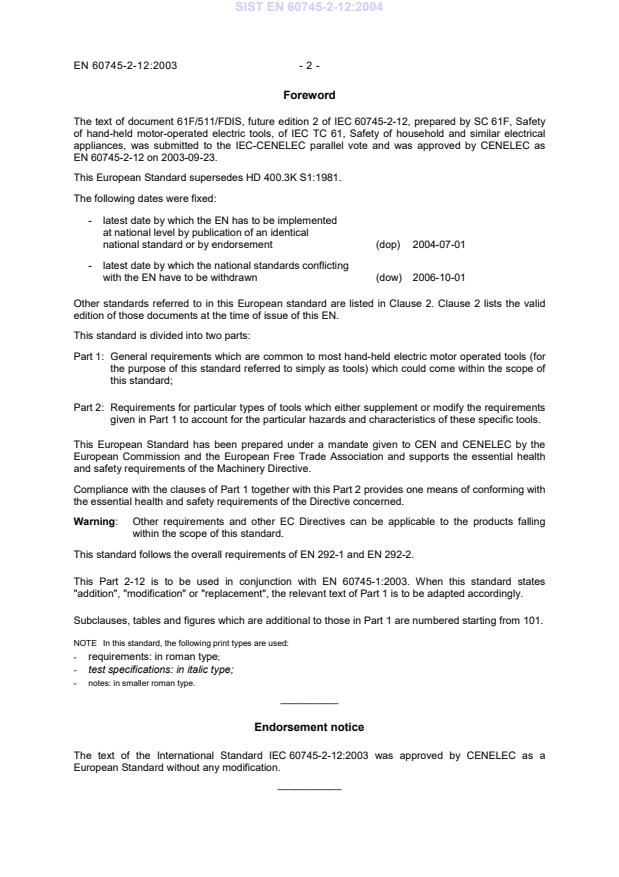 SIST EN 60745-2-12:2004

EN 60745-2-12:2003 - 2 -

Foreword

The text of document 61F/511/FDIS, future edition 2 of IEC 60745-2-12, prepared by SC 61F, Safety of hand-held motor-operated electric tools, of IEC TC 61, Safety of household and similar electrical appliances, was submitted to the IEC-CENELEC parallel vote and was approved by CENELEC as EN 60745-2-12 on 2003-09-23.

This European Standard supersedes HD 400.3K S1:1981.

The following dates were fixed:

- latest date by which the EN has to be implemented at national level by publication of an identical national standard or by endorsement (dop) 2004-07-01

- latest date by which the national standards conflicting with the EN have to be withdrawn (dow) 2006-10-01

Other standards referred to in this European standard are listed in Clause 2. Clause 2 lists the valid edition of those documents at the time of issue of this EN.

This standard is divided into two parts:

Part 1: General requirements which are common to most hand-held electric motor operated tools (for the purpose of this standard referred to simply as tools) which could come within the scope of this standard;

Part 2: Requirements for particular types of tools which either supplement or modify the requirements given in Part 1 to account for the particular hazards and characteristics of these specific tools.

This European Standard has been prepared under a mandate given to CEN and CENELEC by the European Commission and the European Free Trade Association and supports the essential health and safety requirements of the Machinery Directive.

Compliance with the clauses of Part 1 together with this Part 2 provides one means of conforming with the essential health and safety requirements of the Directive concerned.

Warning: Other requirements and other EC Directives can be applicable to the products falling within the scope of this standard.

This standard follows the overall requirements of EN 292-1 and EN 292-2.

This Part 2-12 is to be used in conjunction with EN 60745-1:2003. When this standard states "addition", "modification" or "replacement", the relevant text of Part 1 is to be adapted accordingly.

Subclauses, tables and figures which are additional to those in Part 1 are numbered starting from 101.

NOTE In this standard, the following print types are used:
- requirements: in roman type;
- test specifications: in italic type;
- notes: in smaller roman type.

Endorsement notice

The text of the International Standard IEC 60745-2-12:2003 was approved by CENELEC as a European Standard without any modification.